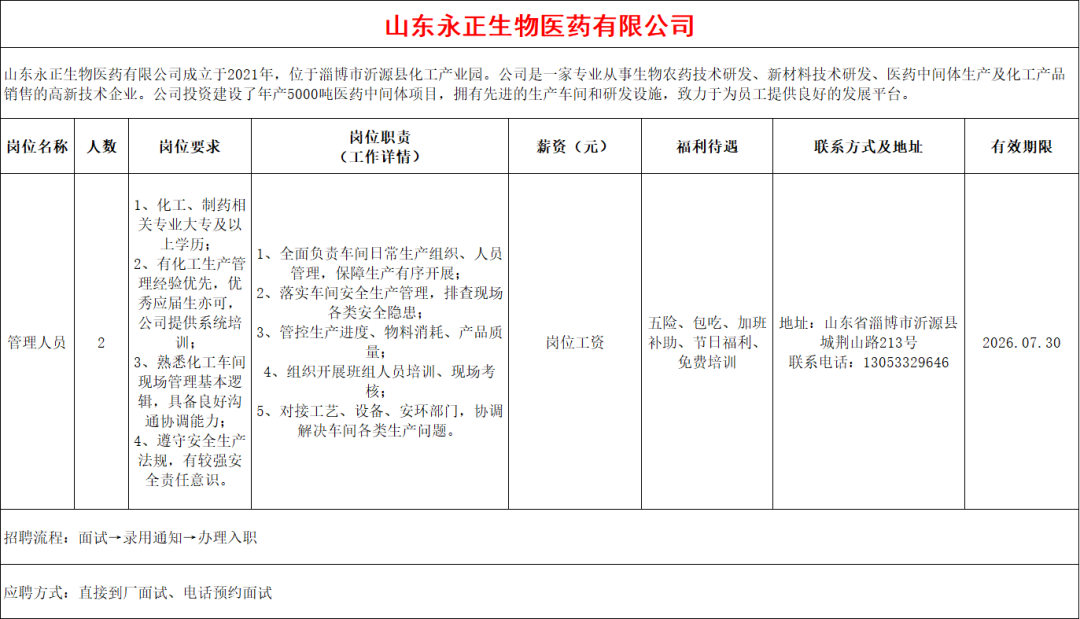 山东永正生物医药有限公司

山东永正生物医药有限公司成立于2021年，位于淄博市沂源县化工产业园。公司是一家专业从事生物农药技术研发、新材料技术研发、医药中间体生产及化工产品销售的高新技术企业。公司投资建设了年产5000吨医药中间体项目，拥有先进的生产车间和研发设施，致力于为员工提供良好的发展平台。

| 岗位名称 | 人数 | 岗位要求 | 岗位职责（工作详情） | 薪资（元） | 福利待遇 | 联系方式及地址 | 有效期限 |
|---|---|---|---|---|---|---|---|
| 管理人员 | 2 | 1、化工、制药相关专业大专及以上学历；2、有化工生产管理经验优先，优秀应届生亦可，公司提供系统培训；3、熟悉化工车间现场管理基本逻辑，具备良好沟通协调能力；4、遵守安全生产法规，有较强安全责任意识。 | 1、全面负责车间日常生产组织、人员管理，保障生产有序开展；2、落实车间安全生产管理，排查现场各类安全隐患；3、管控生产进度、物料消耗、产品质量；4、组织开展班组人员培训、现场考核；5、对接工艺、设备、安环部门，协调解决车间各类生产问题。 | 岗位工资 | 五险、包吃、加班补助、节日福利、免费培训 | 地址：山东省淄博市沂源县城荆山路213号 联系电话：13053329646 | 2026.07.30 |

招聘流程：面试→录用通知→办理入职

应聘方式：直接到厂面试、电话预约面试